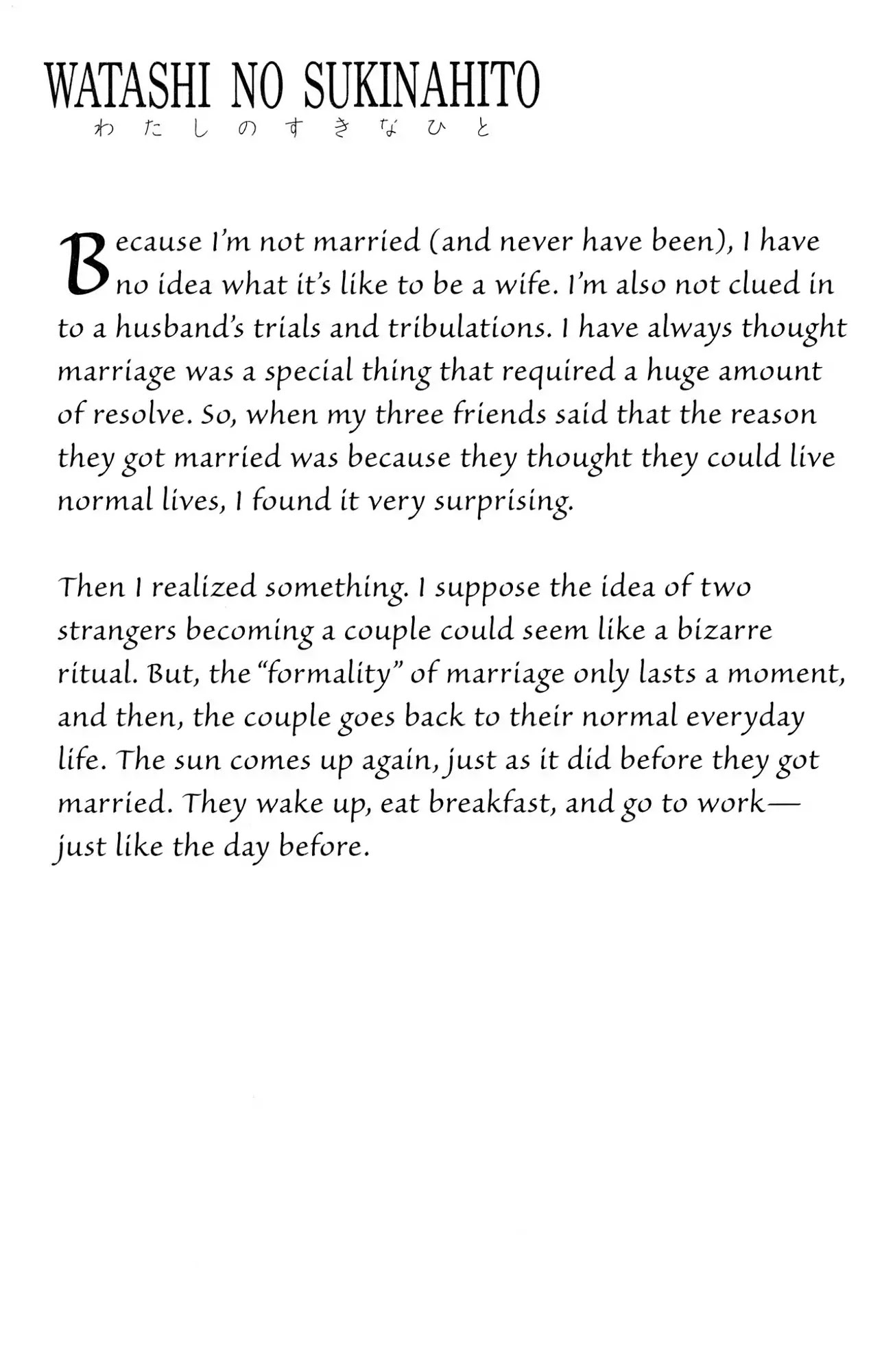 WATASHI NO SUKINAHITO
わたしのすきなひと

Because I'm not married (and never have been), I have no idea what it's like to be a wife. I'm also not clued in to a husband's trials and tribulations. I have always thought marriage was a special thing that required a huge amount of resolve. So, when my three friends said that the reason they got married was because they thought they could live normal lives, I found it very surprising.

Then I realized something. I suppose the idea of two strangers becoming a couple could seem like a bizarre ritual. But, the "formality" of marriage only lasts a moment, and then, the couple goes back to their normal everyday life. The sun comes up again, just as it did before they got married. They wake up, eat breakfast, and go to work—just like the day before.